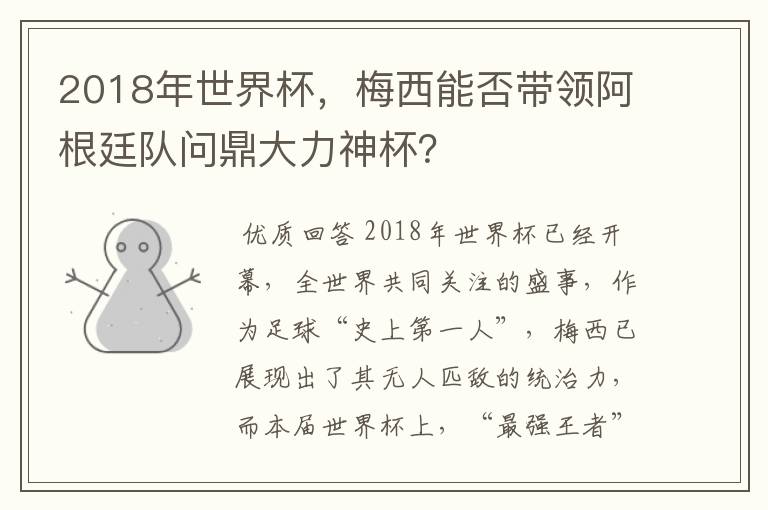 2018年世界杯，梅西能否带领阿根廷队问鼎大力神杯?

优质回答 2018年世界杯已经开幕，全世界共同关注的盛事，作为足球“史上第一人”，梅西已展现出了其无人匹敌的统治力，而本届世界杯上，“最强王者”